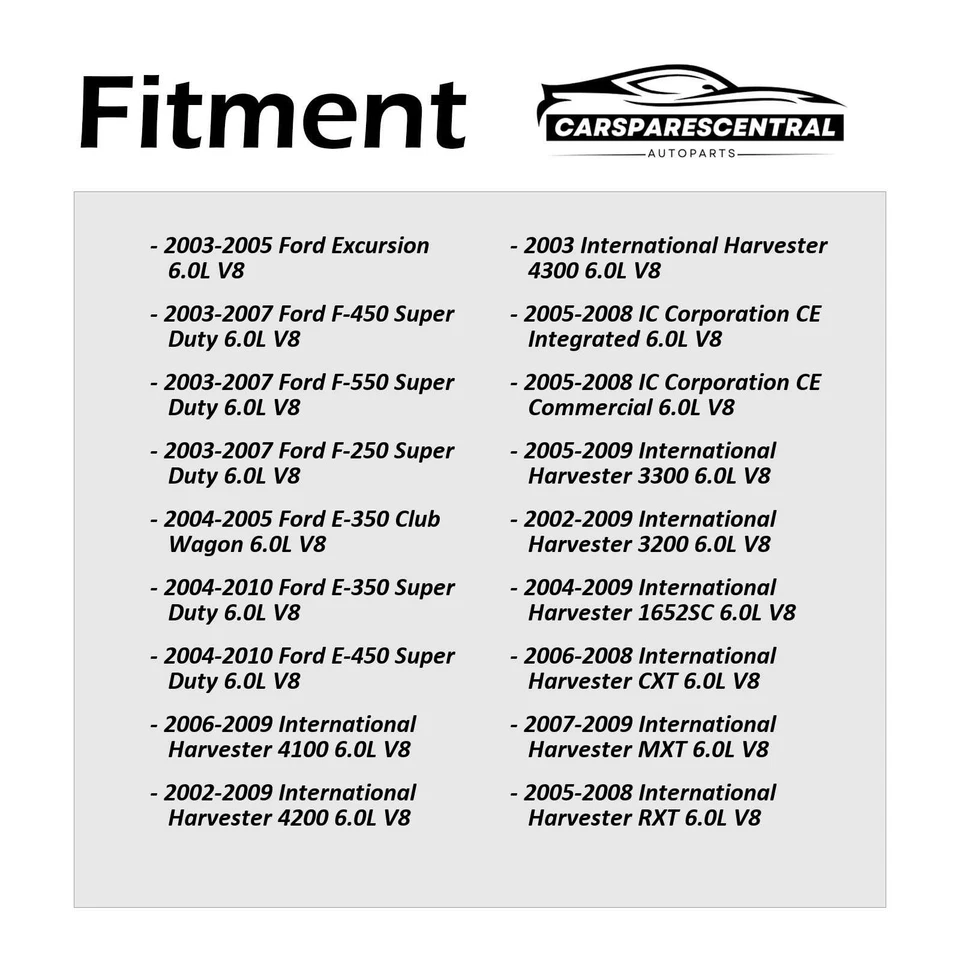 Fitment

CARSPARESCENTRAL
AUTOPARTS

- 2003-2005 Ford Excursion 6.0L V8

- 2003-2007 Ford F-450 Super Duty 6.0L V8

- 2003-2007 Ford F-550 Super Duty 6.0L V8

- 2003-2007 Ford F-250 Super Duty 6.0L V8

- 2004-2005 Ford E-350 Club Wagon 6.0L V8

- 2004-2010 Ford E-350 Super Duty 6.0L V8

- 2004-2010 Ford E-450 Super Duty 6.0L V8

- 2006-2009 International Harvester 4100 6.0L V8

- 2002-2009 International Harvester 4200 6.0L V8

- 2003 International Harvester 4300 6.0L V8

- 2005-2008 IC Corporation CE Integrated 6.0L V8

- 2005-2008 IC Corporation CE Commercial 6.0L V8

- 2005-2009 International Harvester 3300 6.0L V8

- 2002-2009 International Harvester 3200 6.0L V8

- 2004-2009 International Harvester 1652SC 6.0L V8

- 2006-2008 International Harvester CXT 6.0L V8

- 2007-2009 International Harvester MXT 6.0L V8

- 2005-2008 International Harvester RXT 6.0L V8